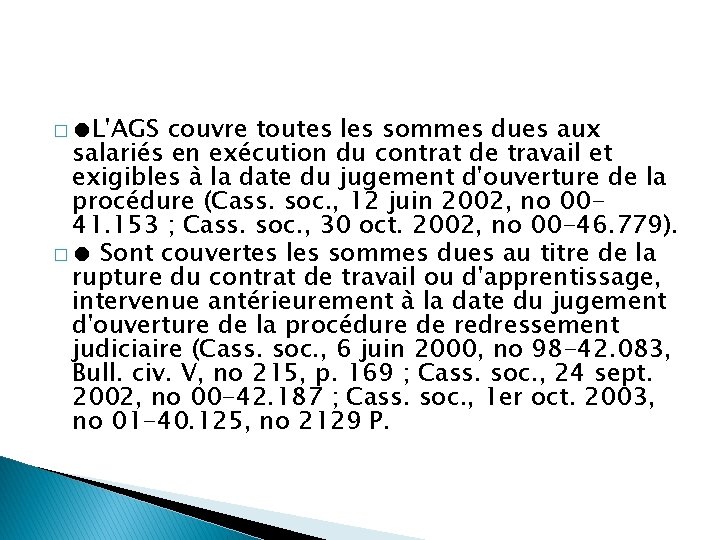 □ ●L'AGS couvre toutes les sommes dues aux salariés en exécution du contrat de travail et exigibles à la date du jugement d'ouverture de la procédure (Cass. soc., 12 juin 2002, no 00-41.153 ; Cass. soc., 30 oct. 2002, no 00-46.779).

□ ● Sont couvertes les sommes dues au titre de la rupture du contrat de travail ou d'apprentissage, intervenue antérieurement à la date du jugement d'ouverture de la procédure de redressement judiciaire (Cass. soc., 6 juin 2000, no 98-42.083, Bull. civ. V, no 215, p. 169 ; Cass. soc., 24 sept. 2002, no 00-42.187 ; Cass. soc., 1er oct. 2003, no 01-40.125, no 2129 P.